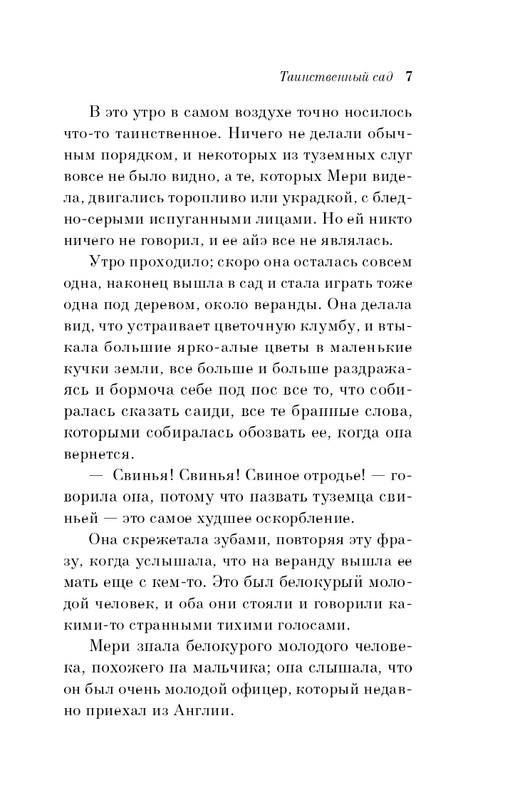 Таинственный сад 7

В это утро в самом воздухе точно носилось что-то таинственное. Ничего не делали обычным порядком, и некоторых из туземных слуг вовсе не было видно, а те, которых Мери видела, двигались торопливо или украдкой, с бледно-серыми испуганными лицами. Но ей никто ничего не говорил, и ее айэ все не являлась.

Утро проходило; скоро она осталась совсем одна, наконец вышла в сад и стала играть тоже одна под деревом, около веранды. Она делала вид, что устраивает цветочную клумбу, и втыкала большие ярко-алые цветы в маленькие кучки земли, все больше и больше раздражаясь и бормоча себе под нос все то, что собиралась сказать саиди, все те бранные слова, которыми собиралась обозвать ее, когда она вернется.

— Свинья! Свинья! Свиное отродье! — говорила она, потому что назвать туземца свиньей — это самое худшее оскорбление.

Она скрежетала зубами, повторяя эту фразу, когда услышала, что на веранду вышла ее мать еще с кем-то. Это был белокурый молодой человек, и оба они стояли и говорили какими-то странными тихими голосами.

Мери знала белокурого молодого человека, похожего на мальчика; она слышала, что он был очень молодой офицер, который недавно приехал из Англии.